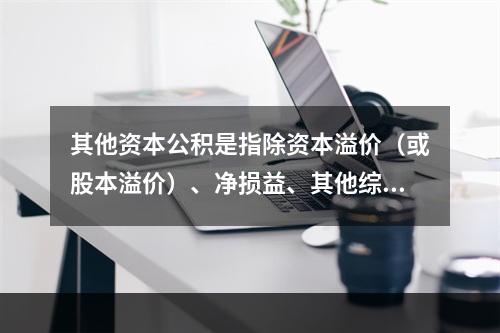 其他资本公积是指除资本溢价（或股本溢价）、净损益、其他综...